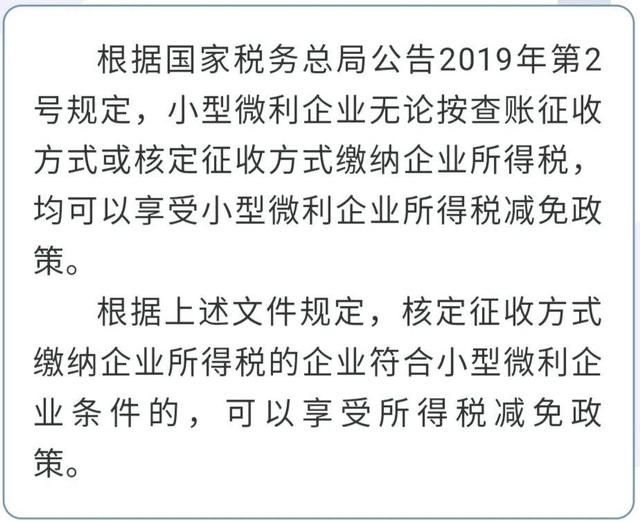 根据国家税务总局公告2019年第2号规定，小型微利企业无论按查账征收方式或核定征收方式缴纳企业所得税，均可以享受小型微利企业所得税减免政策。

根据上述文件规定，核定征收方式缴纳企业所得税的企业符合小型微利企业条件的，可以享受所得税减免政策。